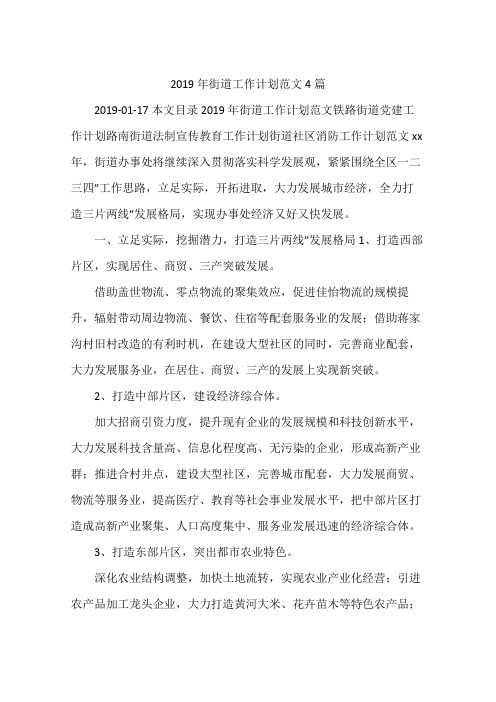 2019 年街道工作计划范文 4 篇

2019-01-17 本文目录 2019 年街道工作计划范文铁路街道党建工作计划路南街道法制宣传教育工作计划街道社区消防工作计划范文 xx 年，街道办事处将继续深入贯彻落实科学发展观，紧紧围绕全区一二三四"工作思路，立足实际，开拓进取，大力发展城市经济，全力打造三片两线"发展格局，实现办事处经济又好又快发展。

一、立足实际，挖掘潜力，打造三片两线"发展格局 1、打造西部片区，实现居住、商贸、三产突破发展。

借助盖世物流、零点物流的聚集效应，促进佳怡物流的规模提升，辐射带动周边物流、餐饮、住宿等配套服务业的发展；借助蒋家沟村旧村改造的有利时机，在建设大型社区的同时，完善商业配套，大力发展服务业，在居住、商贸、三产的发展上实现新突破。

2、打造中部片区，建设经济综合体。

加大招商引资力度，提升现有企业的发展规模和科技创新水平，大力发展科技含量高、信息化程度高、无污染的企业，形成高新产业群；推进合村并点，建设大型社区，完善城市配套，大力发展商贸、物流等服务业，提高医疗、教育等社会事业发展水平，把中部片区打造成高新产业聚集、人口高度集中、服务业发展迅速的经济综合体。

3、打造东部片区，突出都市农业特色。

深化农业结构调整，加快土地流转，实现农业产业化经营；引进农产品加工龙头企业，大力打造黄河大米、花卉苗木等特色农产品；